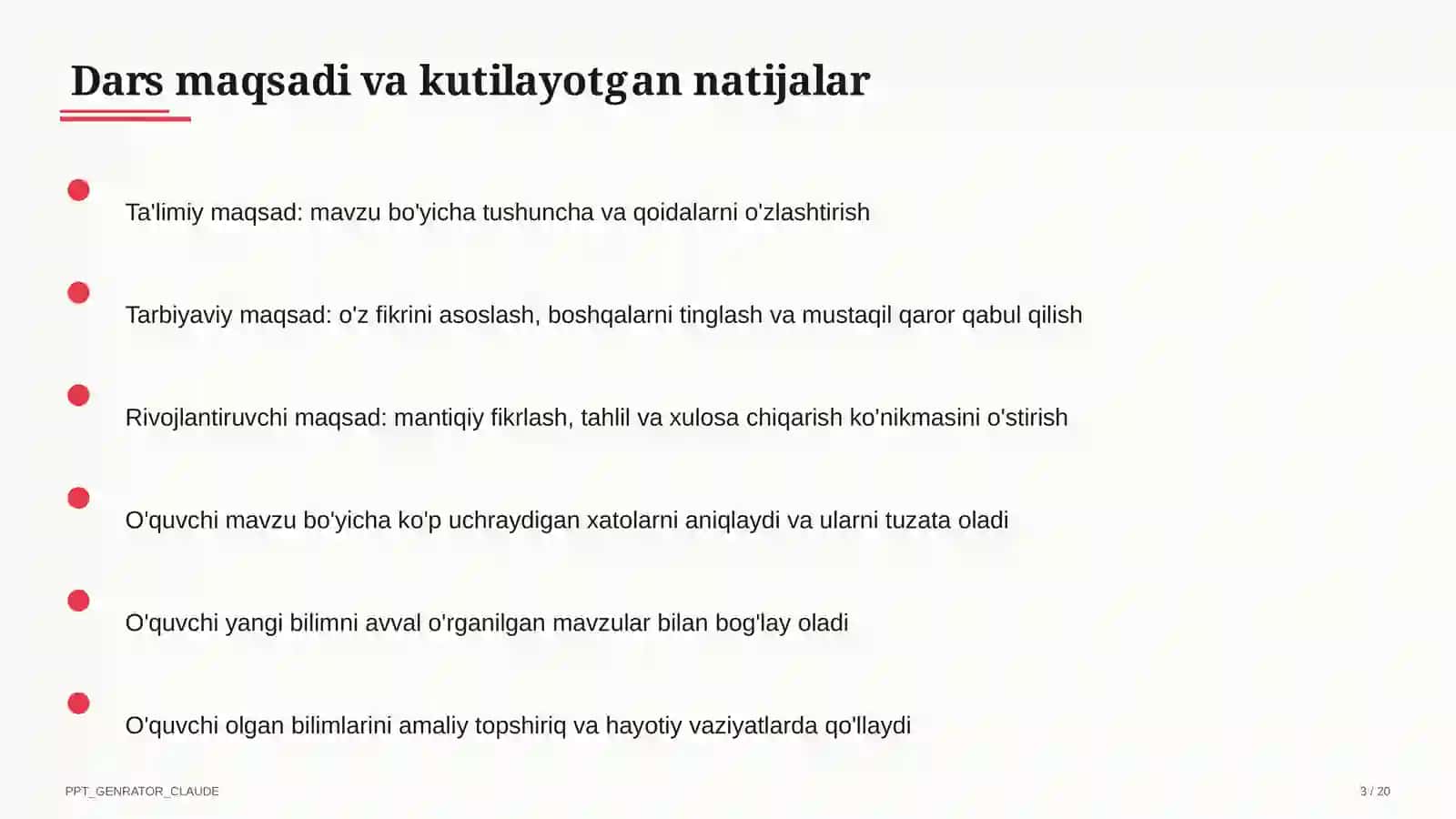 Dars maqsadi va kutilayotgan natijalar

Ta'limiy maqsad: mavzu bo'yicha tushuncha va qoidalarni o'zlashtirish

Tarbiyaviy maqsad: o'z fikrini asoslash, boshqalarni tinglash va mustaqil qaror qabul qilish

Rivojlantiruvchi maqsad: mantiqiy fikrlash, tahlil va xulosa chiqarish ko'nikmasini o'stirish

O'quvchi mavzu bo'yicha ko'p uchraydigan xatolarni aniqlaydi va ularni tuzata oladi

O'quvchi yangi bilimni avval o'rganilgan mavzular bilan bog'lay oladi

O'quvchi olgan bilimlarini amaliy topshiriq va hayotiy vaziyatlarda qo'llaydi

PPT_GENRATOR_CLAUDE

3 / 20